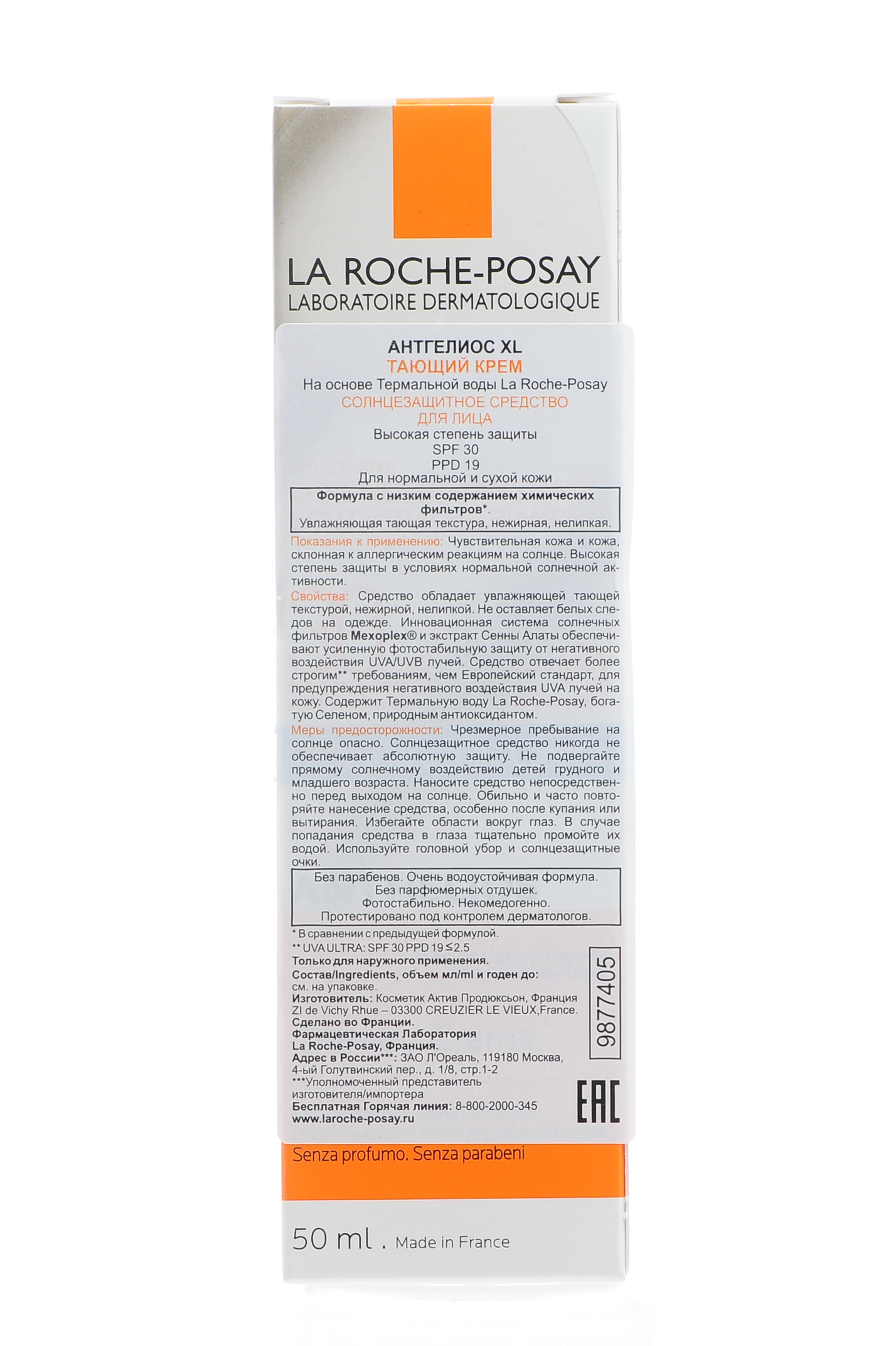 LA ROCHE-POSAY
LABORATOIRE DERMATOLOGIQUE

АНТГЕЛИОС XL
ТАЮЩИЙ КРЕМ
На основе Термальной воды La Roche-Posay
СОЛНЦЕЗАЩИТНОЕ СРЕДСТВО
ДЛЯ ЛИЦА
Высокая степень защиты
SPF 30
PPD 19
Для нормальной и сухой кожи

Формула с низким содержанием химических фильтров*.
Увлажняющая тающая текстура, нежирная, нелипкая.

Показания к применению: Чувствительная кожа и кожа, склонная к аллергическим реакциям на солнце. Высокая степень защиты в условиях нормальной солнечной активности.

Свойства: Средство обладает увлажняющей тающей текстурой, нежирной, нелипкой. Не оставляет белых следов на одежде. Инновационная система солнечных фильтров Mexoplex® и экстракт Сенны Алаты обеспечивают усиленную фотостабильную защиту от негативного воздействия UVA/UVB лучей. Средство отвечает более строгим** требованиям, чем Европейский стандарт, для предупреждения негативного воздействия UVA лучей на кожу. Содержит Термальную воду La Roche-Posay, богатую Селеном, природным антиоксидантом.

Меры предосторожности: Чрезмерное пребывание на солнце опасно. Солнцезащитное средство никогда не обеспечивает абсолютную защиту. Не подвергайте прямому солнечному воздействию детей грудного и младшего возраста. Наносите средство непосредственно перед выходом на солнце. Обильно и часто повторяйте нанесение средства, особенно после купания или вытирания. Избегайте области вокруг глаз. В случае попадания средства в глаза тщательно промойте их водой. Используйте головной убор и солнцезащитные очки.

Без парабенов. Очень водоустойчивая формула.
Без парфюмерных отдушек.
Фотостабильно. Некомедогенно.
Протестировано под контролем дерматологов.

* В сравнении с предыдущей формулой.
** UVA ULTRA: SPF 30 PPD 19 ≤ 2.5
Только для наружного применения.
Состав/Ingredients, объем мл/ml и годен до:
см. на упаковке.
Изготовитель: Косметик Актив Продюксьон, Франция
ZI de Vichy Rhue – 03300 CREUZIER LE VIEUX,France.
Сделано во Франции.
Фармацевтическая Лаборатория
La Roche-Posay, Франция.
Адрес в России***: ЗАО Л'Ореаль, 119180 Москва, 4-ый Голутвинский пер., д. 1/8, стр.1-2
***Уполномоченный представитель изготовителя/импортера
Бесплатная Горячая линия: 8-800-2000-345
www.laroche-posay.ru

9877405

EAC

Senza profumo. Senza parabeni

50 ml . Made in France